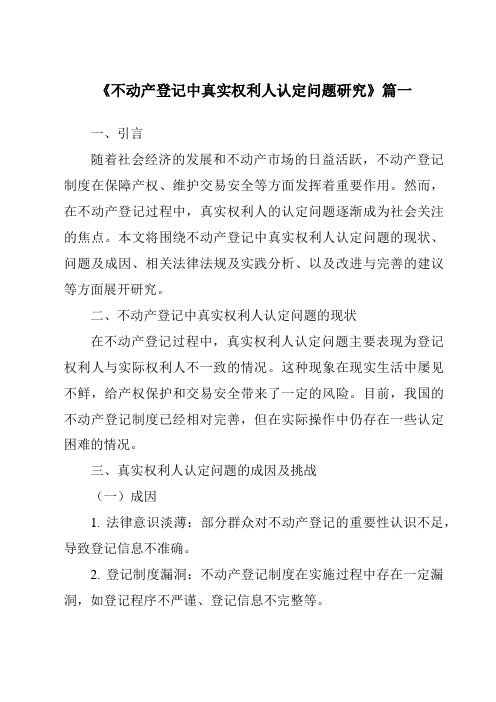 《不动产登记中真实权利人认定问题研究》篇一

一、引言

随着社会经济的发展和不动产市场的日益活跃，不动产登记制度在保障产权、维护交易安全等方面发挥着重要作用。然而，在不动产登记过程中，真实权利人的认定问题逐渐成为社会关注的焦点。本文将围绕不动产登记中真实权利人认定问题的现状、问题及成因、相关法律法规及实践分析、以及改进与完善的建议等方面展开研究。

二、不动产登记中真实权利人认定问题的现状

在不动产登记过程中，真实权利人认定问题主要表现为登记权利人与实际权利人不一致的情况。这种现象在现实生活中屡见不鲜，给产权保护和交易安全带来了一定的风险。目前，我国的不动产登记制度已经相对完善，但在实际操作中仍存在一些认定困难的情况。

三、真实权利人认定问题的成因及挑战

（一）成因

1. 法律意识淡薄：部分群众对不动产登记的重要性认识不足，导致登记信息不准确。

2. 登记制度漏洞：不动产登记制度在实施过程中存在一定漏洞，如登记程序不严谨、登记信息不完整等。